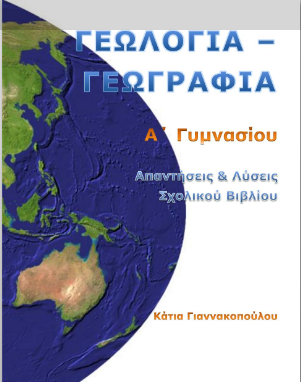 ΓΕΩΛΟΓΙΑ – ΓΕΩΓΡΑΦΙΑ

Α΄ Γυμνασίου

Απαντήσεις & Λύσεις Σχολικού Βιβλίου

Κάτια Γιαννακοπούλου